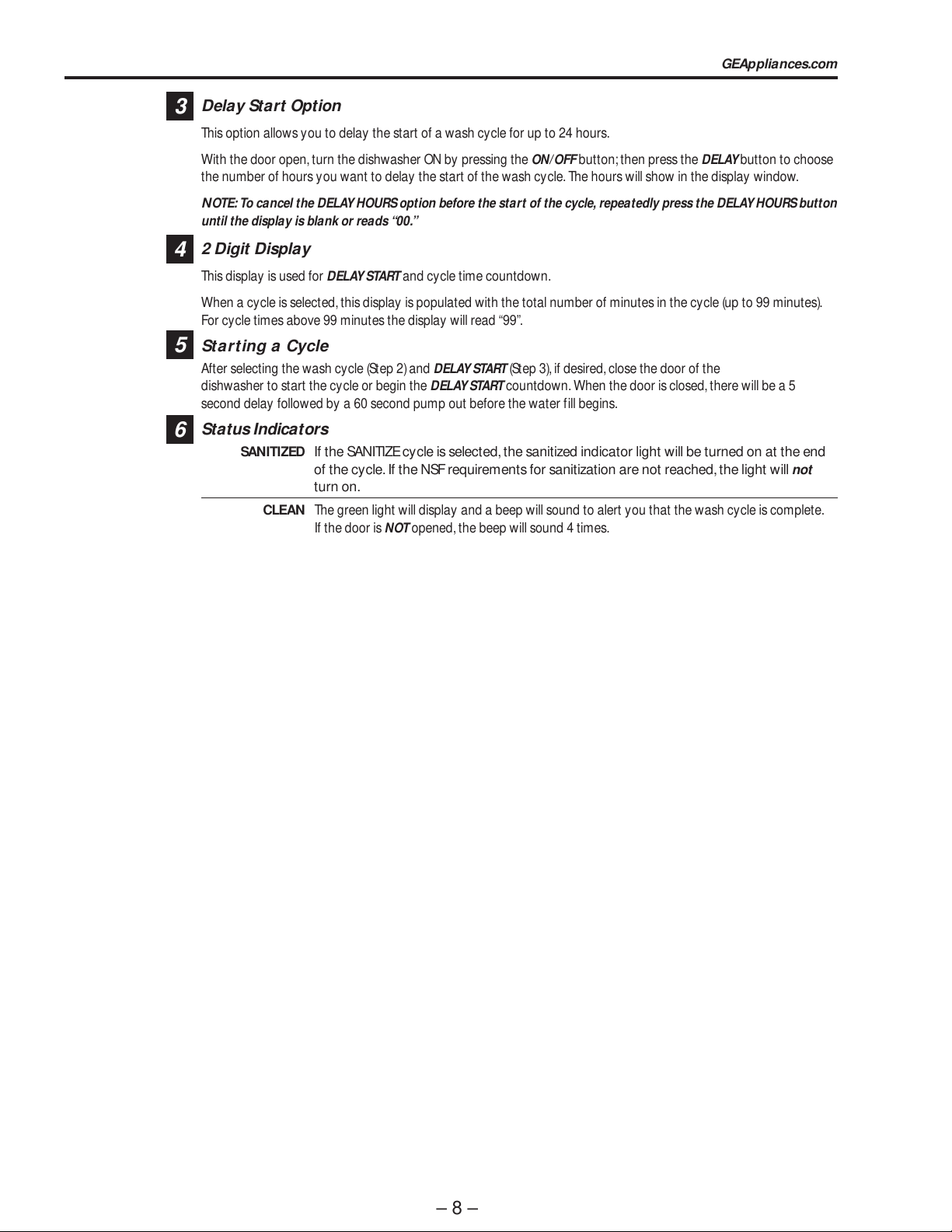 GEAppliances.com

3 Delay Start Option

This option allows you to delay the start of a wash cycle for up to 24 hours.

With the door open, turn the dishwasher ON by pressing the ON/OFF button; then press the DELAY button to choose the number of hours you want to delay the start of the wash cycle. The hours will show in the display window.

NOTE: To cancel the DELAY HOURS option before the start of the cycle, repeatedly press the DELAY HOURS button until the display is blank or reads "00."

4 2 Digit Display

This display is used for DELAY START and cycle time countdown.

When a cycle is selected, this display is populated with the total number of minutes in the cycle (up to 99 minutes). For cycle times above 99 minutes the display will read "99".

5 Starting a Cycle

After selecting the wash cycle (Step 2) and DELAY START (Step 3), if desired, close the door of the dishwasher to start the cycle or begin the DELAY START countdown. When the door is closed, there will be a 5 second delay followed by a 60 second pump out before the water fill begins.

6 Status Indicators

SANITIZED If the SANITIZE cycle is selected, the sanitized indicator light will be turned on at the end of the cycle. If the NSF requirements for sanitization are not reached, the light will not turn on.

CLEAN The green light will display and a beep will sound to alert you that the wash cycle is complete. If the door is NOT opened, the beep will sound 4 times.

– 8 –